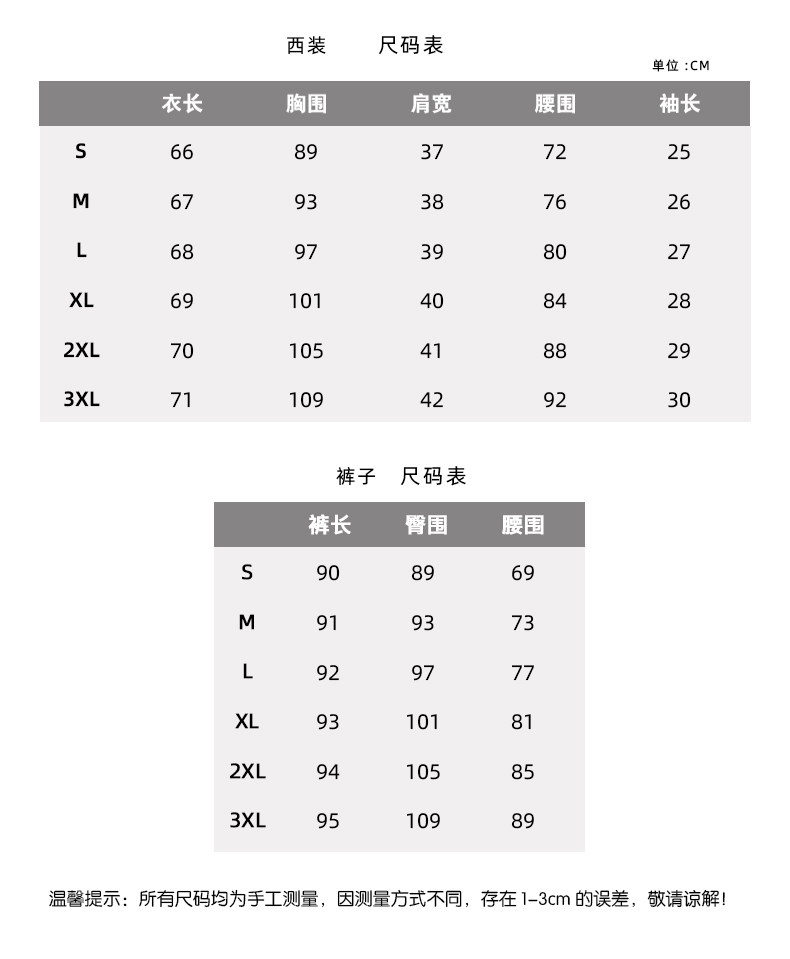 西装 尺码表

单位:CM

|  | 衣长 | 胸围 | 肩宽 | 腰围 | 袖长 |
|---|---|---|---|---|---|
| S | 66 | 89 | 37 | 72 | 25 |
| M | 67 | 93 | 38 | 76 | 26 |
| L | 68 | 97 | 39 | 80 | 27 |
| XL | 69 | 101 | 40 | 84 | 28 |
| 2XL | 70 | 105 | 41 | 88 | 29 |
| 3XL | 71 | 109 | 42 | 92 | 30 |

裤子 尺码表

|  | 裤长 | 臀围 | 腰围 |
|---|---|---|---|
| S | 90 | 89 | 69 |
| M | 91 | 93 | 73 |
| L | 92 | 97 | 77 |
| XL | 93 | 101 | 81 |
| 2XL | 94 | 105 | 85 |
| 3XL | 95 | 109 | 89 |

温馨提示：所有尺码均为手工测量，因测量方式不同，存在1-3cm的误差，敬请谅解！